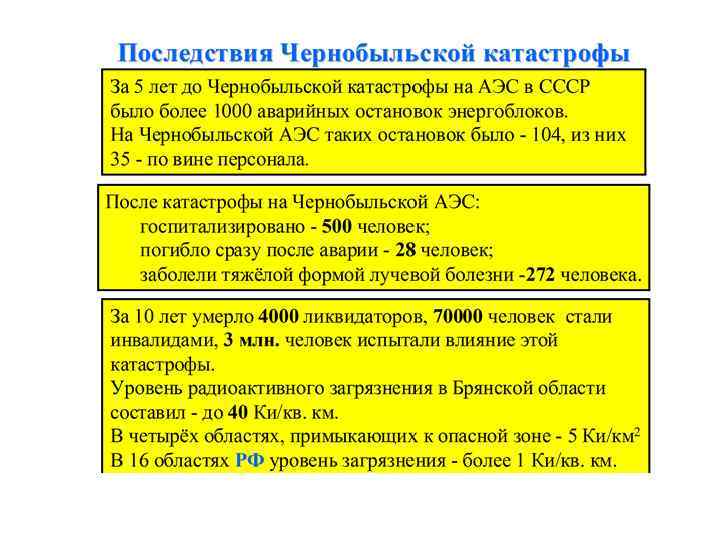 Последствия Чернобыльской катастрофы

За 5 лет до Чернобыльской катастрофы на АЭС в СССР было более 1000 аварийных остановок энергоблоков.
На Чернобыльской АЭС таких остановок было - 104, из них 35 - по вине персонала.

После катастрофы на Чернобыльской АЭС:
госпитализировано - 500 человек;
погибло сразу после аварии - 28 человек;
заболели тяжёлой формой лучевой болезни -272 человека.

За 10 лет умерло 4000 ликвидаторов, 70000 человек стали инвалидами, 3 млн. человек испытали влияние этой катастрофы.
Уровень радиоактивного загрязнения в Брянской области составил - до 40 Ки/кв. км.
В четырёх областях, примыкающих к опасной зоне - 5 Ки/км$^2$
В 16 областях РФ уровень загрязнения - более 1 Ки/кв. км.